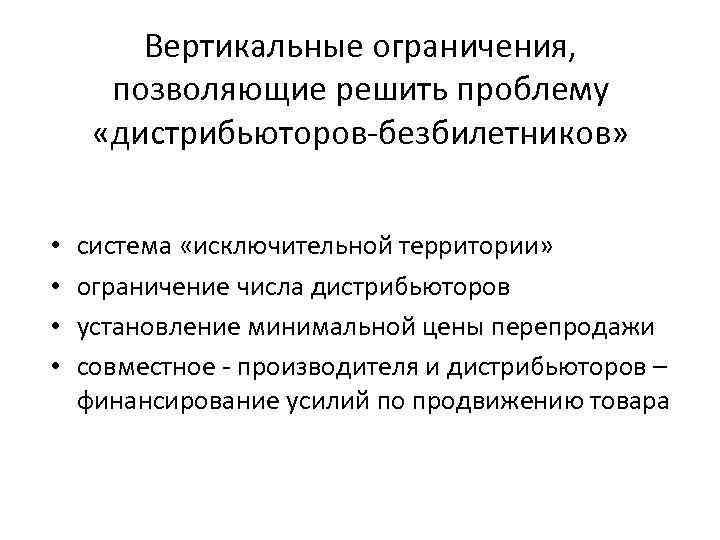 Вертикальные ограничения, позволяющие решить проблему «дистрибьюторов-безбилетников»

• система «исключительной территории»
• ограничение числа дистрибьюторов
• установление минимальной цены перепродажи
• совместное - производителя и дистрибьюторов – финансирование усилий по продвижению товара